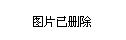 图片已删除